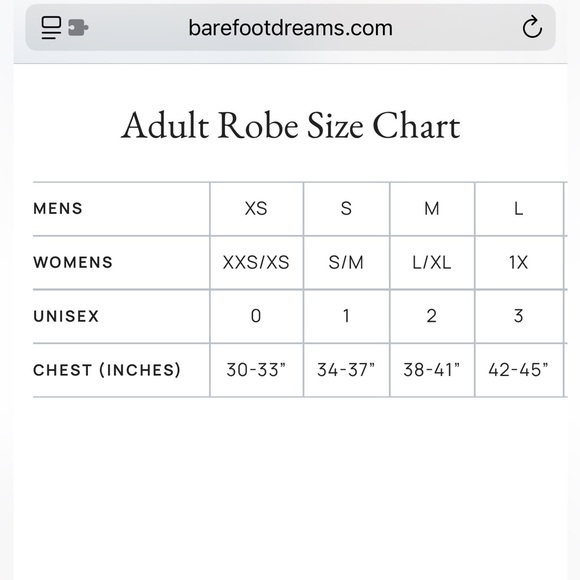 barefootdreams.com

Adult Robe Size Chart

| MENS | XS | S | M | L |
|---|---|---|---|---|
| WOMENS | XXS/XS | S/M | L/XL | 1X |
| UNISEX | 0 | 1 | 2 | 3 |
| CHEST (INCHES) | 30-33" | 34-37" | 38-41" | 42-45" |